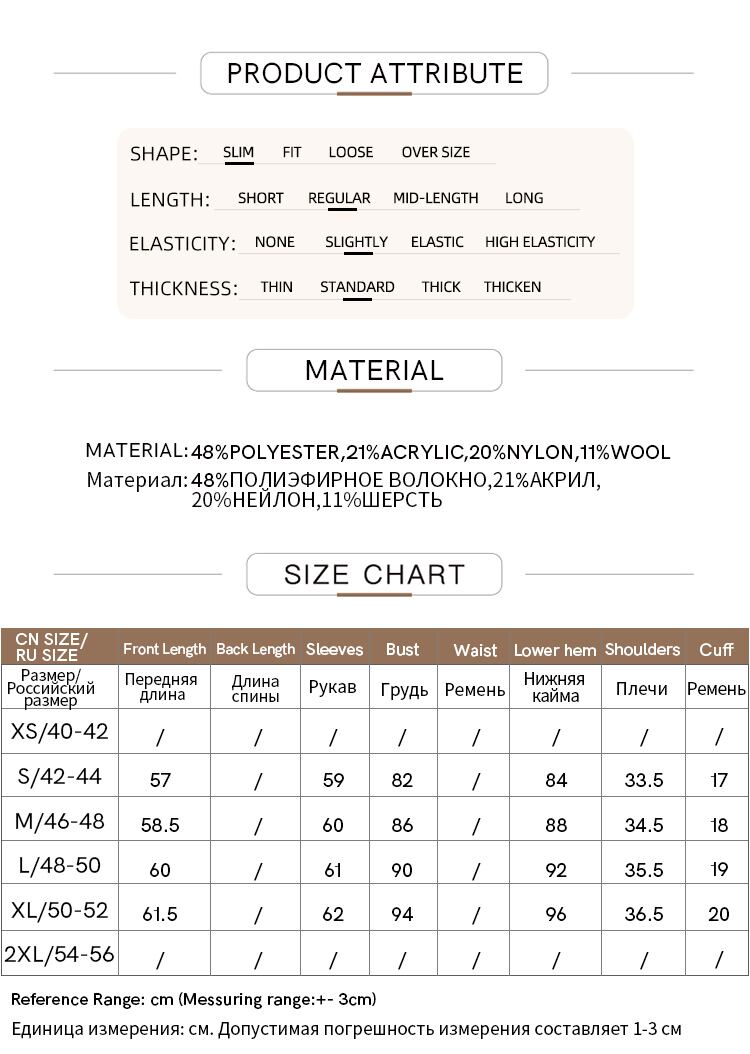 PRODUCT ATTRIBUTE

SHAPE: SLIM FIT LOOSE OVER SIZE

LENGTH: SHORT REGULAR MID-LENGTH LONG

ELASTICITY: NONE SLIGHTLY ELASTIC HIGH ELASTICITY

THICKNESS: THIN STANDARD THICK THICKEN

MATERIAL

MATERIAL: 48%POLYESTER,21%ACRYLIC,20%NYLON,11%WOOL
Материал: 48%ПОЛИЭФИРНОЕ ВОЛОКНО,21%АКРИЛ, 20%НЕЙЛОН,11%ШЕРСТЬ

SIZE CHART

| CN SIZE/ RU SIZE | Front Length | Back Length | Sleeves | Bust | Waist | Lower hem | Shoulders | Cuff |
|---|---|---|---|---|---|---|---|---|
| Размер/ Российский размер | Передняя длина | Длина спины | Рукав | Грудь | Ремень | Нижняя кайма | Плечи | Ремень |
| XS/40-42 | / | / | / | / | / | / | / | / |
| S/42-44 | 57 | / | 59 | 82 | / | 84 | 33.5 | 17 |
| M/46-48 | 58.5 | / | 60 | 86 | / | 88 | 34.5 | 18 |
| L/48-50 | 60 | / | 61 | 90 | / | 92 | 35.5 | 19 |
| XL/50-52 | 61.5 | / | 62 | 94 | / | 96 | 36.5 | 20 |
| 2XL/54-56 | / | / | / | / | / | / | / | / |

Reference Range: cm (Messuring range:+- 3cm)
Единица измерения: см. Допустимая погрешность измерения составляет 1-3 см